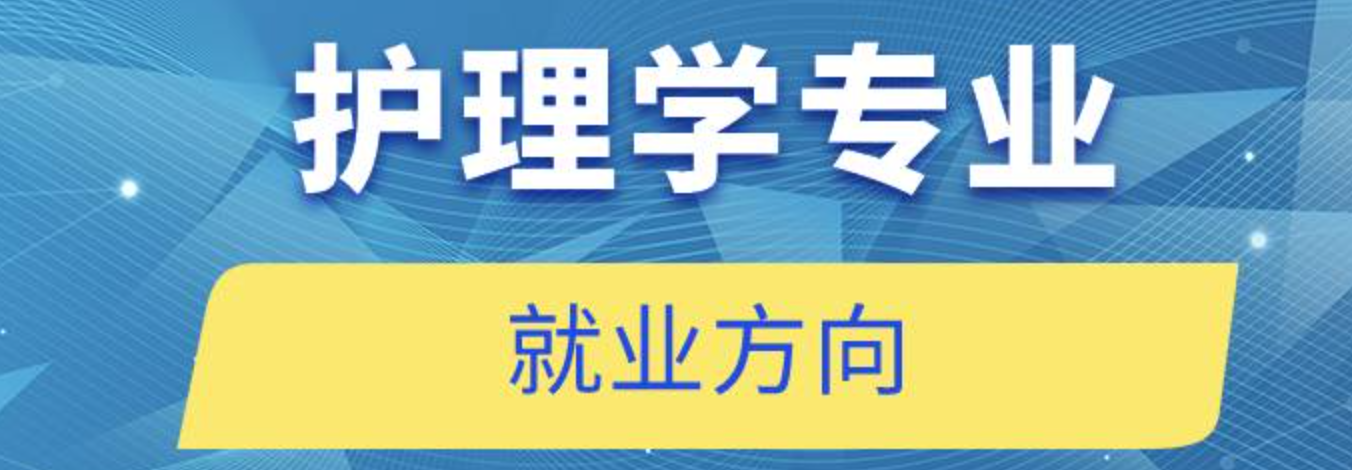 护理学专业

就业方向